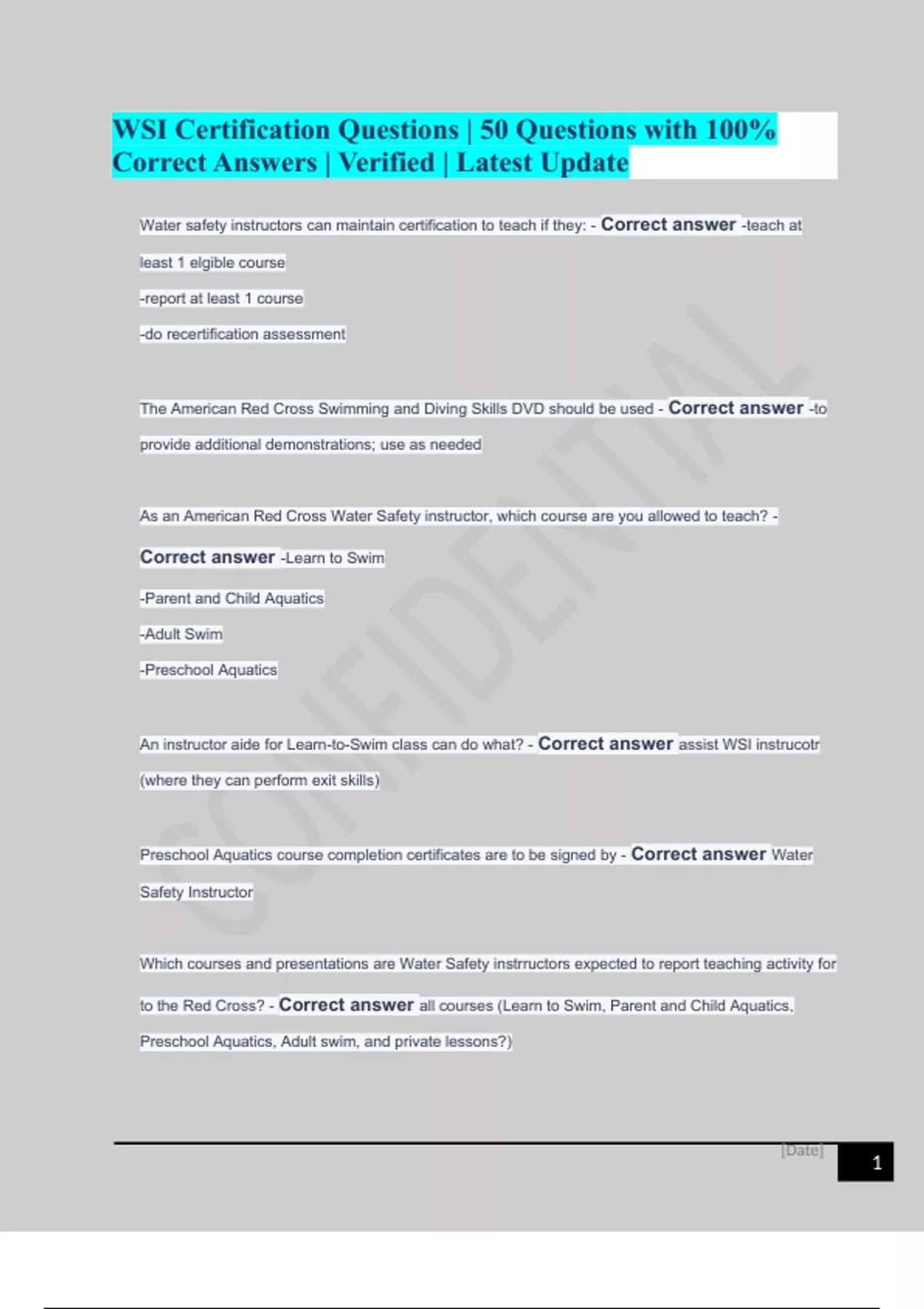 WSI Certification Questions | 50 Questions with 100% Correct Answers | Verified | Latest Update

Water safety instructors can maintain certification to teach if they: - Correct answer -teach at least 1 elgible course

-report at least 1 course

-do recertification assessment

The American Red Cross Swimming and Diving Skills DVD should be used - Correct answer -to provide additional demonstrations; use as needed

As an American Red Cross Water Safety instructor, which course are you allowed to teach? - Correct answer -Learn to Swim

-Parent and Child Aquatics

-Adult Swim

-Preschool Aquatics

An instructor aide for Learn-to-Swim class can do what? - Correct answer assist WSI instrucotr (where they can perform exit skills)

Preschool Aquatics course completion certificates are to be signed by - Correct answer Water Safety Instructor

Which courses and presentations are Water Safety instrructors expected to report teaching activity for to the Red Cross? - Correct answer all courses (Learn to Swim, Parent and Child Aquatics, Preschool Aquatics, Adult swim, and private lessons?)

CONFIDENTIAL

[Date]

1